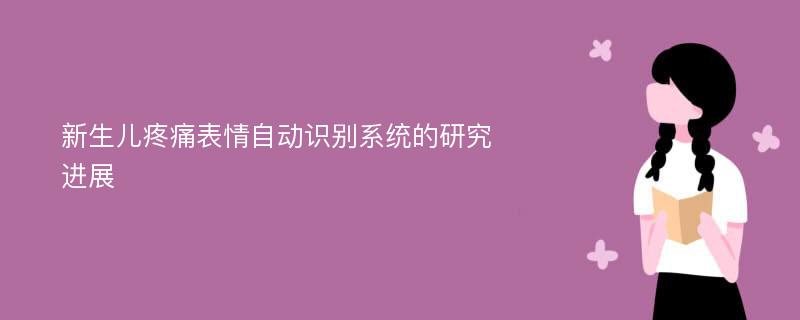 新生儿疼痛表情自动识别系统的研究进展